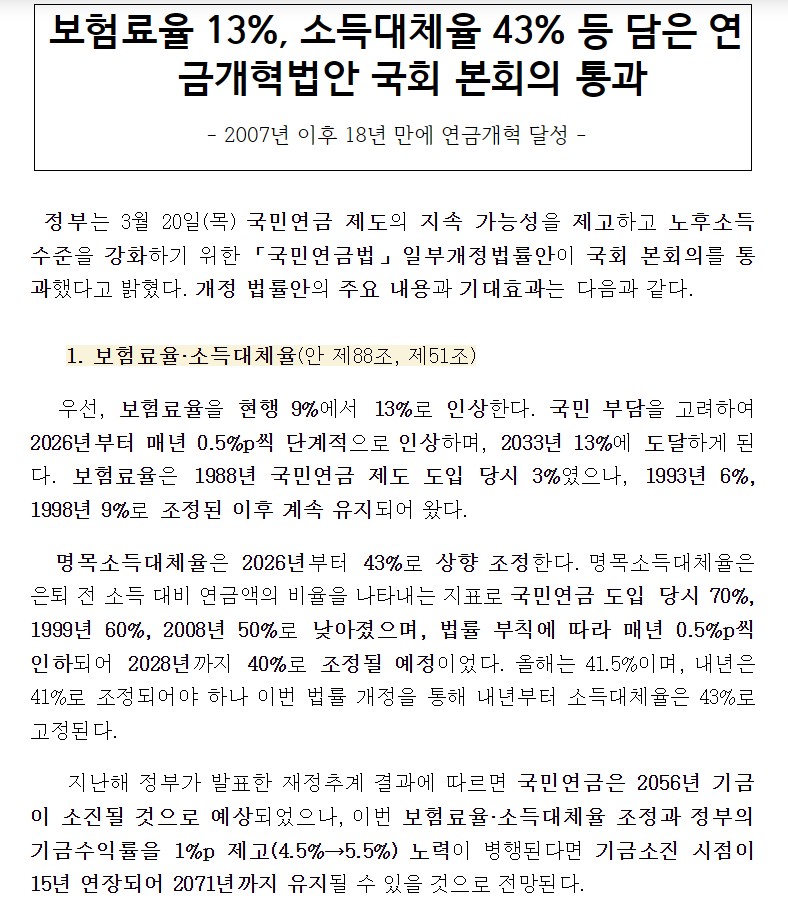 보험료율 13%, 소득대체율 43% 등 담은 연금개혁법안 국회 본회의 통과

- 2007년 이후 18년 만에 연금개혁 달성 -

정부는 3월 20일(목) 국민연금 제도의 지속 가능성을 제고하고 노후소득 수준을 강화하기 위한 「국민연금법」 일부개정법률안이 국회 본회의를 통과했다고 밝혔다. 개정 법률안의 주요 내용과 기대효과는 다음과 같다.

1. 보험료율·소득대체율(안 제88조, 제51조)

우선, 보험료율을 현행 9%에서 13%로 인상한다. 국민 부담을 고려하여 2026년부터 매년 0.5%p씩 단계적으로 인상하며, 2033년 13%에 도달하게 된다. 보험료율은 1988년 국민연금 제도 도입 당시 3%였으나, 1993년 6%, 1998년 9%로 조정된 이후 계속 유지되어 왔다.

명목소득대체율은 2026년부터 43%로 상향 조정한다. 명목소득대체율은 은퇴 전 소득 대비 연금액의 비율을 나타내는 지표로 국민연금 도입 당시 70%, 1999년 60%, 2008년 50%로 낮아졌으며, 법률 부칙에 따라 매년 0.5%p씩 인하되어 2028년까지 40%로 조정될 예정이었다. 올해는 41.5%이며, 내년은 41%로 조정되어야 하나 이번 법률 개정을 통해 내년부터 소득대체율은 43%로 고정된다.

지난해 정부가 발표한 재정추계 결과에 따르면 국민연금은 2056년 기금이 소진될 것으로 예상되었으나, 이번 보험료율·소득대체율 조정과 정부의 기금수익률을 1%p 제고(4.5%→5.5%) 노력이 병행된다면 기금소진 시점이 15년 연장되어 2071년까지 유지될 수 있을 것으로 전망된다.